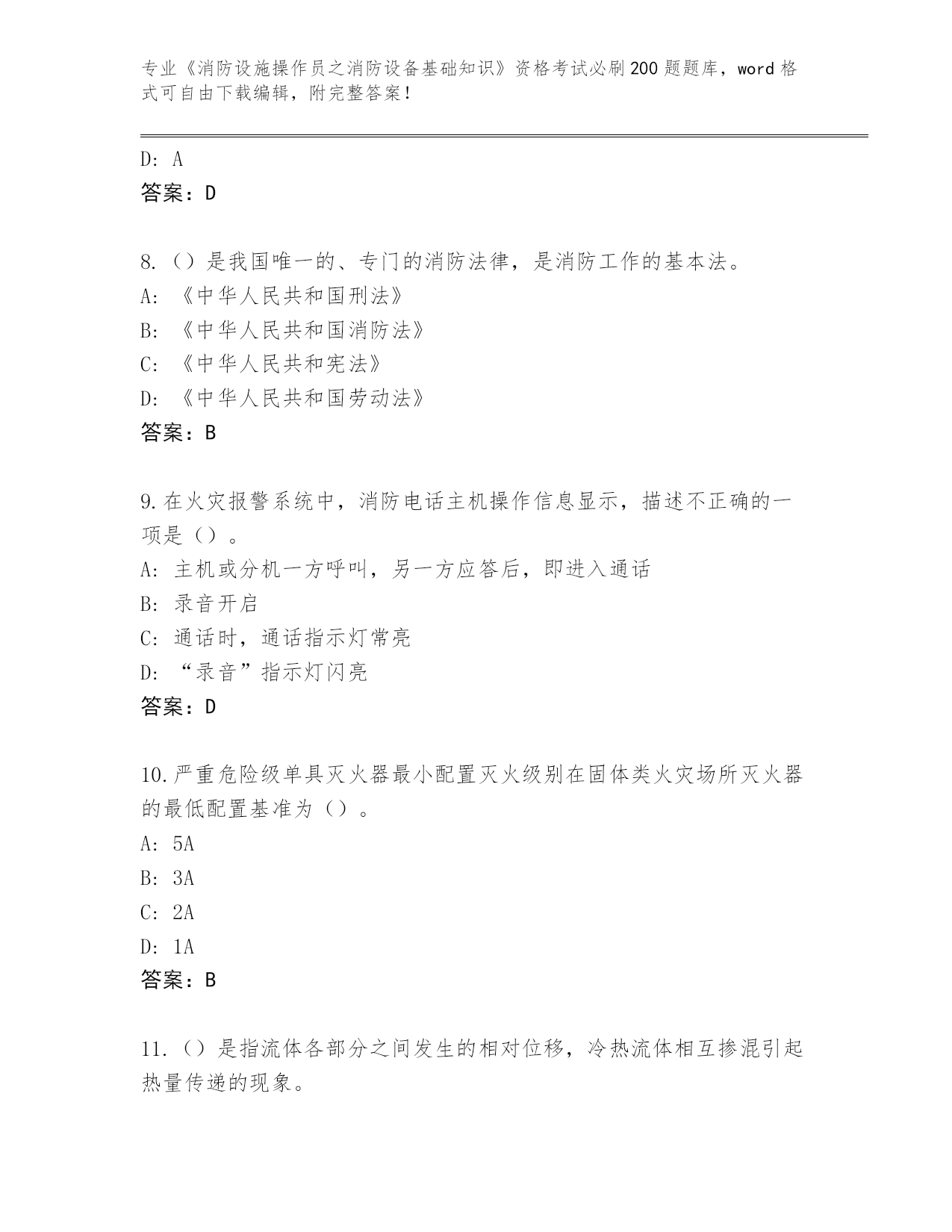 专业《消防设施操作员之消防设备基础知识》资格考试必刷200题题库，word格式可自由下载编辑，附完整答案！

D: A
答案：D

8.（）是我国唯一的、专门的消防法律，是消防工作的基本法。
A: 《中华人民共和国刑法》
B: 《中华人民共和国消防法》
C: 《中华人民共和宪法》
D: 《中华人民共和国劳动法》
答案：B

9.在火灾报警系统中，消防电话主机操作信息显示，描述不正确的一项是（）。
A: 主机或分机一方呼叫，另一方应答后，即进入通话
B: 录音开启
C: 通话时，通话指示灯常亮
D: “录音”指示灯闪亮
答案：D

10.严重危险级单具灭火器最小配置灭火级别在固体类火灾场所灭火器的最低配置基准为（）。
A: 5A
B: 3A
C: 2A
D: 1A
答案：B

11.（）是指流体各部分之间发生的相对位移，冷热流体相互掺混引起热量传递的现象。